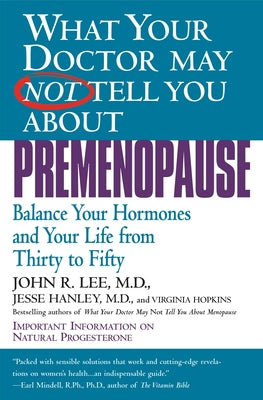 WHAT YOUR DOCTOR MAY NOT TELL YOU ABOUT

PREMENOPAUSE

Balance Your Hormones and Your Life from Thirty to Fifty

JOHN R. LEE, M.D.,
JESSE HANLEY, M.D., and VIRGINIA HOPKINS

Bestselling authors of What Your Doctor May Not Tell You About Menopause

IMPORTANT INFORMATION ON NATURAL PROGESTERONE

"Packed with sensible solutions that work and cutting-edge revelations on women's health...an indispensable guide."
—Earl Mindell, R.Ph., Ph.D., author of The Vitamin Bible